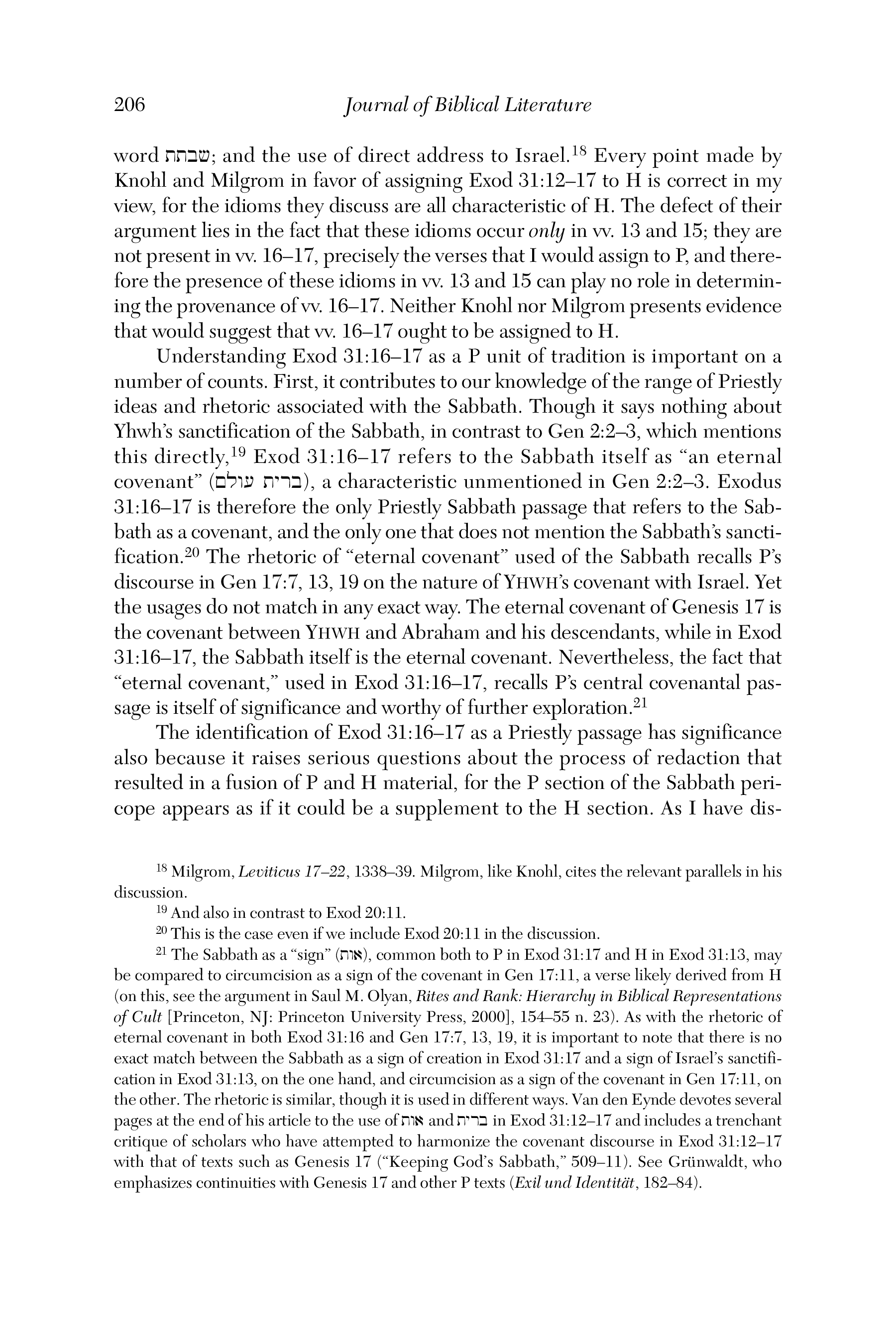 206 Journal of Biblical Literature

word שבתת; and the use of direct address to Israel.$^{18}$ Every point made by Knohl and Milgrom in favor of assigning Exod 31:12–17 to H is correct in my view, for the idioms they discuss are all characteristic of H. The defect of their argument lies in the fact that these idioms occur only in vv. 13 and 15; they are not present in vv. 16–17, precisely the verses that I would assign to P, and therefore the presence of these idioms in vv. 13 and 15 can play no role in determining the provenance of vv. 16–17. Neither Knohl nor Milgrom presents evidence that would suggest that vv. 16–17 ought to be assigned to H.

Understanding Exod 31:16–17 as a P unit of tradition is important on a number of counts. First, it contributes to our knowledge of the range of Priestly ideas and rhetoric associated with the Sabbath. Though it says nothing about Yhwh's sanctification of the Sabbath, in contrast to Gen 2:2–3, which mentions this directly,$^{19}$ Exod 31:16–17 refers to the Sabbath itself as "an eternal covenant" (ברית עולם), a characteristic unmentioned in Gen 2:2–3. Exodus 31:16–17 is therefore the only Priestly Sabbath passage that refers to the Sabbath as a covenant, and the only one that does not mention the Sabbath's sanctification.$^{20}$ The rhetoric of "eternal covenant" used of the Sabbath recalls P's discourse in Gen 17:7, 13, 19 on the nature of YHWH's covenant with Israel. Yet the usages do not match in any exact way. The eternal covenant of Genesis 17 is the covenant between YHWH and Abraham and his descendants, while in Exod 31:16–17, the Sabbath itself is the eternal covenant. Nevertheless, the fact that "eternal covenant," used in Exod 31:16–17, recalls P's central covenantal passage is itself of significance and worthy of further exploration.$^{21}$

The identification of Exod 31:16–17 as a Priestly passage has significance also because it raises serious questions about the process of redaction that resulted in a fusion of P and H material, for the P section of the Sabbath pericope appears as if it could be a supplement to the H section. As I have dis-

$^{18}$ Milgrom, Leviticus 17–22, 1338–39. Milgrom, like Knohl, cites the relevant parallels in his discussion.

$^{19}$ And also in contrast to Exod 20:11.

$^{20}$ This is the case even if we include Exod 20:11 in the discussion.

$^{21}$ The Sabbath as a "sign" (אות), common both to P in Exod 31:17 and H in Exod 31:13, may be compared to circumcision as a sign of the covenant in Gen 17:11, a verse likely derived from H (on this, see the argument in Saul M. Olyan, Rites and Rank: Hierarchy in Biblical Representations of Cult [Princeton, NJ: Princeton University Press, 2000], 154–55 n. 23). As with the rhetoric of eternal covenant in both Exod 31:16 and Gen 17:7, 13, 19, it is important to note that there is no exact match between the Sabbath as a sign of creation in Exod 31:17 and a sign of Israel's sanctification in Exod 31:13, on the one hand, and circumcision as a sign of the covenant in Gen 17:11, on the other. The rhetoric is similar, though it is used in different ways. Van den Eynde devotes several pages at the end of his article to the use of אות and ברית in Exod 31:12–17 and includes a trenchant critique of scholars who have attempted to harmonize the covenant discourse in Exod 31:12–17 with that of texts such as Genesis 17 ("Keeping God's Sabbath," 509–11). See Grünwaldt, who emphasizes continuities with Genesis 17 and other P texts (Exil und Identität, 182–84).